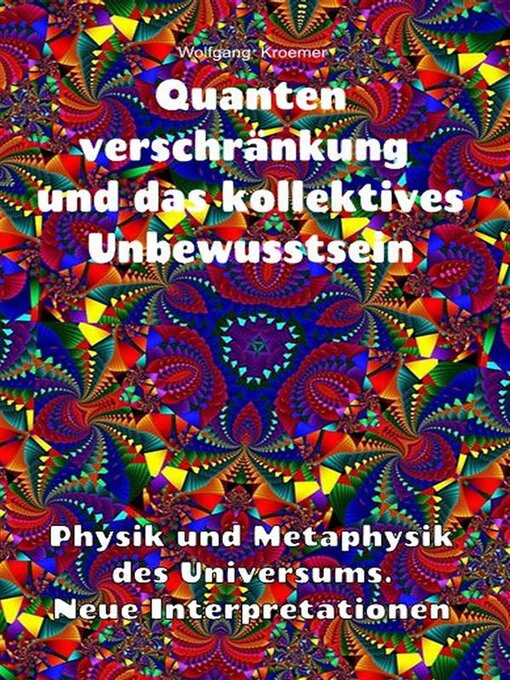 Wolfgang Kroemer

Quanten verschränkung und das kollektives Unbewusstsein

Physik und Metaphysik des Universums. Neue Interpretationen